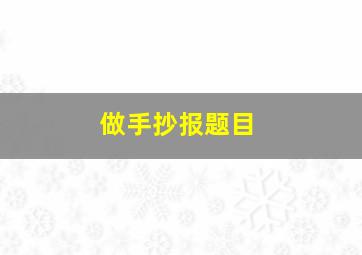 做手抄报题目